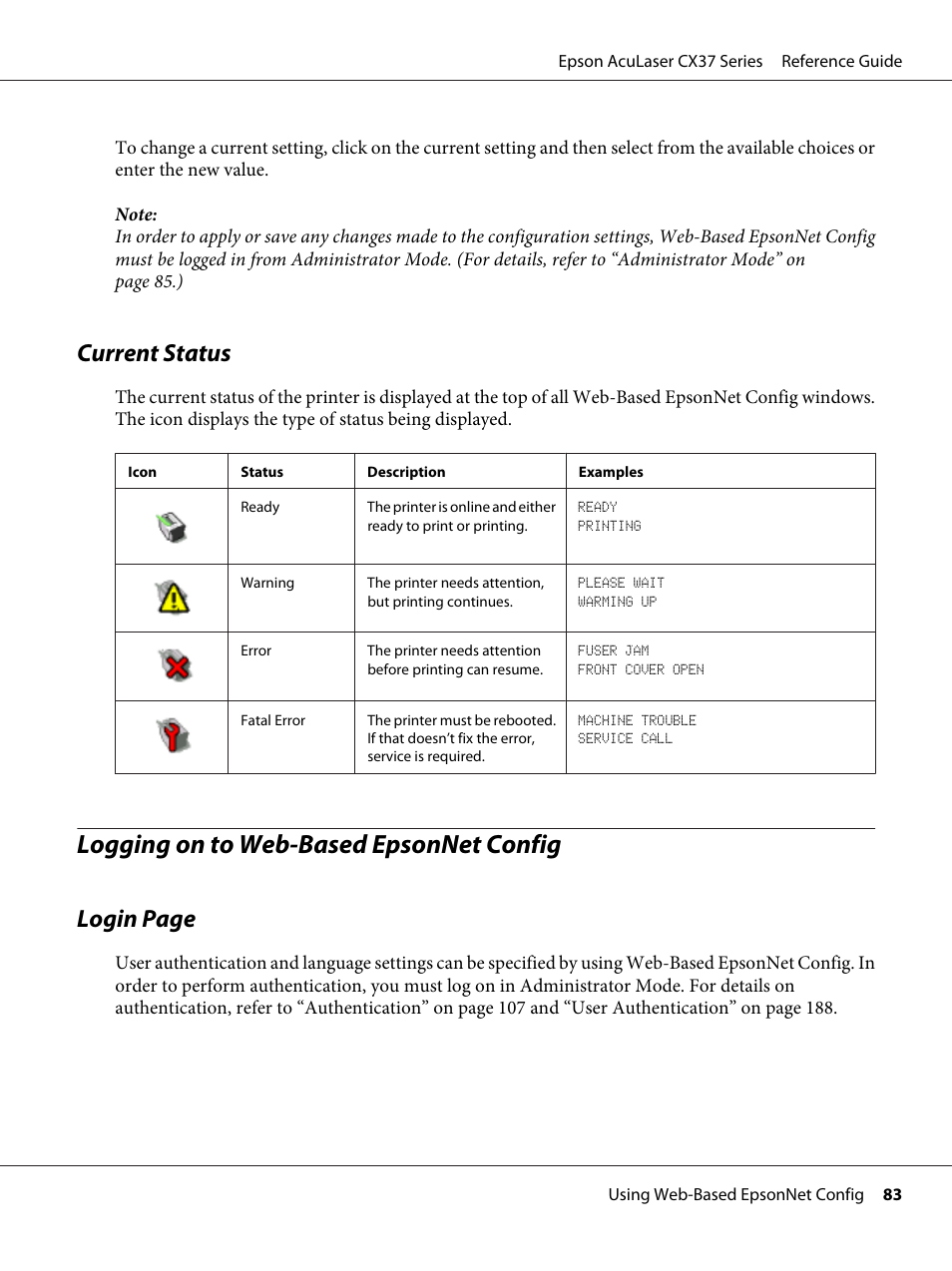 Epson AcuLaser CX37 Series Reference Guide

To change a current setting, click on the current setting and then select from the available choices or enter the new value.

Note:
In order to apply or save any changes made to the configuration settings, Web-Based EpsonNet Config must be logged in from Administrator Mode. (For details, refer to “Administrator Mode” on page 85.)

Current Status

The current status of the printer is displayed at the top of all Web-Based EpsonNet Config windows. The icon displays the type of status being displayed.

| Icon | Status | Description | Examples |
|---|---|---|---|
| | Ready | The printer is online and either ready to print or printing. | READY PRINTING |
| | Warning | The printer needs attention, but printing continues. | PLEASE WAIT WARMING UP |
| | Error | The printer needs attention before printing can resume. | FUSER JAM FRONT COVER OPEN |
| | Fatal Error | The printer must be rebooted. If that doesn’t fix the error, service is required. | MACHINE TROUBLE SERVICE CALL |

Logging on to Web-Based EpsonNet Config

Login Page

User authentication and language settings can be specified by using Web-Based EpsonNet Config. In order to perform authentication, you must log on in Administrator Mode. For details on authentication, refer to “Authentication” on page 107 and “User Authentication” on page 188.

Using Web-Based EpsonNet Config 83